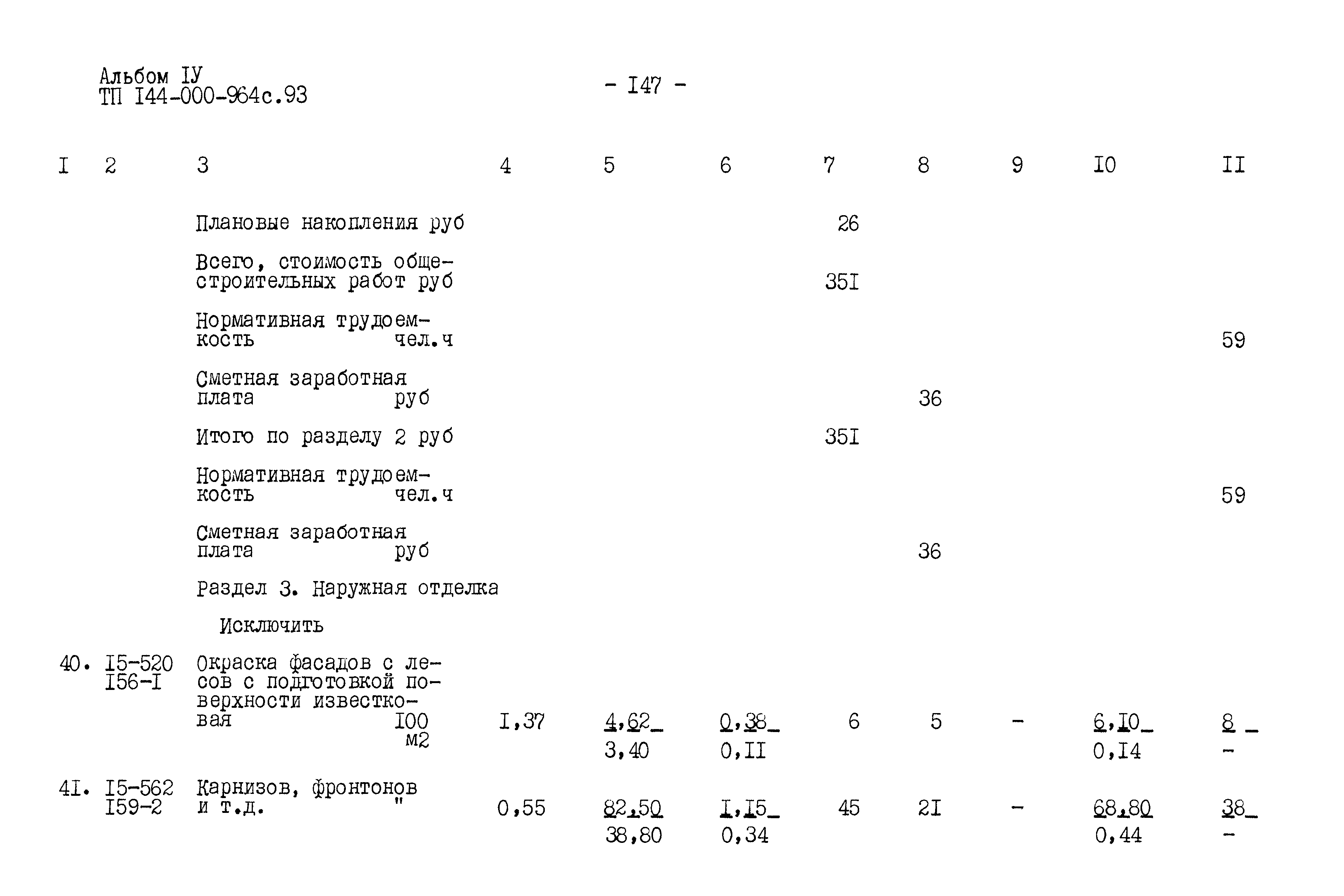 Альбом IУ
ТП I44-000-964с.93

- I47 -

| I | 2 | 3 | 4 | 5 | 6 | 7 | 8 | 9 | I0 | II |
|---|---|---|---|---|---|---|---|---|---|---|
| | | Плановые накопления руб | | | | 26 | | | | |
| | | Всего, стоимость общестроительных работ руб | | | | 35I | | | | |
| | | Нормативная трудоемкость чел.ч | | | | | | | | 59 |
| | | Сметная заработная плата руб | | | | | 36 | | | |
| | | Итого по разделу 2 руб | | | | 35I | | | | |
| | | Нормативная трудоемкость чел.ч | | | | | | | | 59 |
| | | Сметная заработная плата руб | | | | | 36 | | | |
| | | Раздел 3. Наружная отделка | | | | | | | | |
| | | Исключить | | | | | | | | |
| 40. | I5-520 I56-I | Окраска фасадов с лесов с подготовкой поверхности известковая I00 м2 | I,37 | 4,62 3,40 | 0,38 0,II | 6 | 5 | - | 6,I0 0,I4 | 8 - |
| 4I. | I5-562 I59-2 | Карнизов, фронтонов и т.д. " | 0,55 | 82,50 38,80 | I,I5 0,34 | 45 | 2I | - | 68,80 0,44 | 38 - |